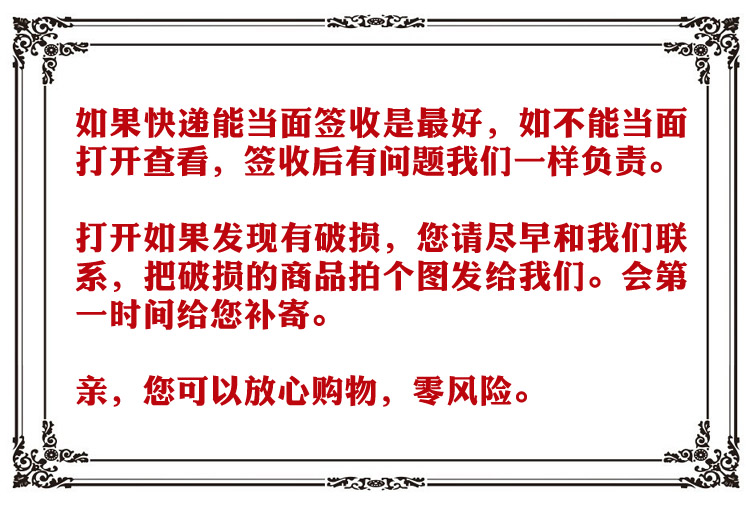 如果快递能当面签收是最好，如不能当面打开查看，签收后有问题我们一样负责。

打开如果发现有破损，您请尽早和我们联系，把破损的商品拍个图发给我们。会第一时间给您补寄。

亲，您可以放心购物，零风险。